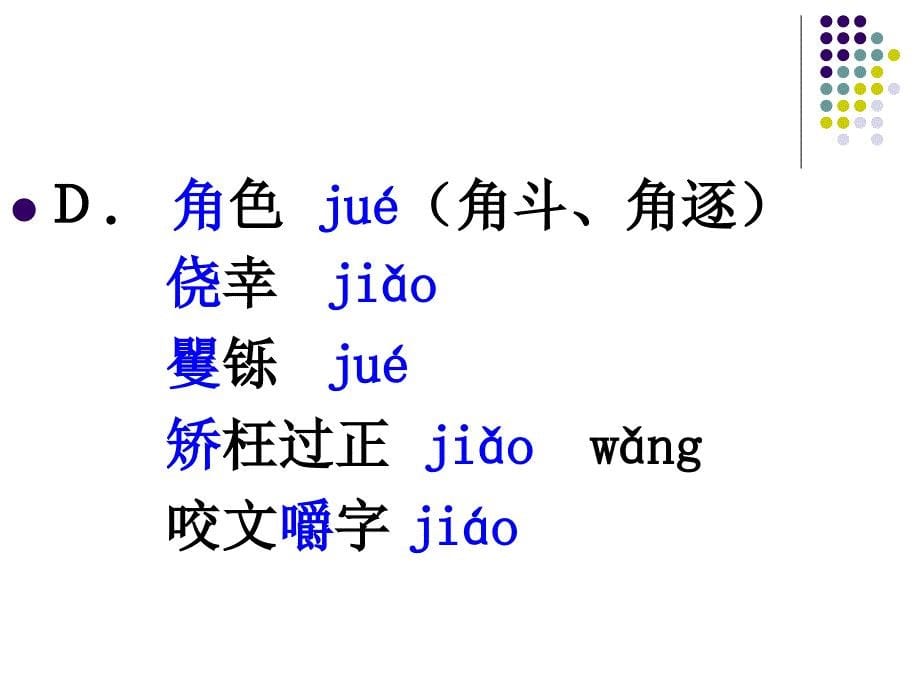 D． 角色 jué（角斗、角逐）
侥幸 jiǎo
矍铄 jué
矫枉过正 jiǎo wǎng
咬文嚼字 jiáo